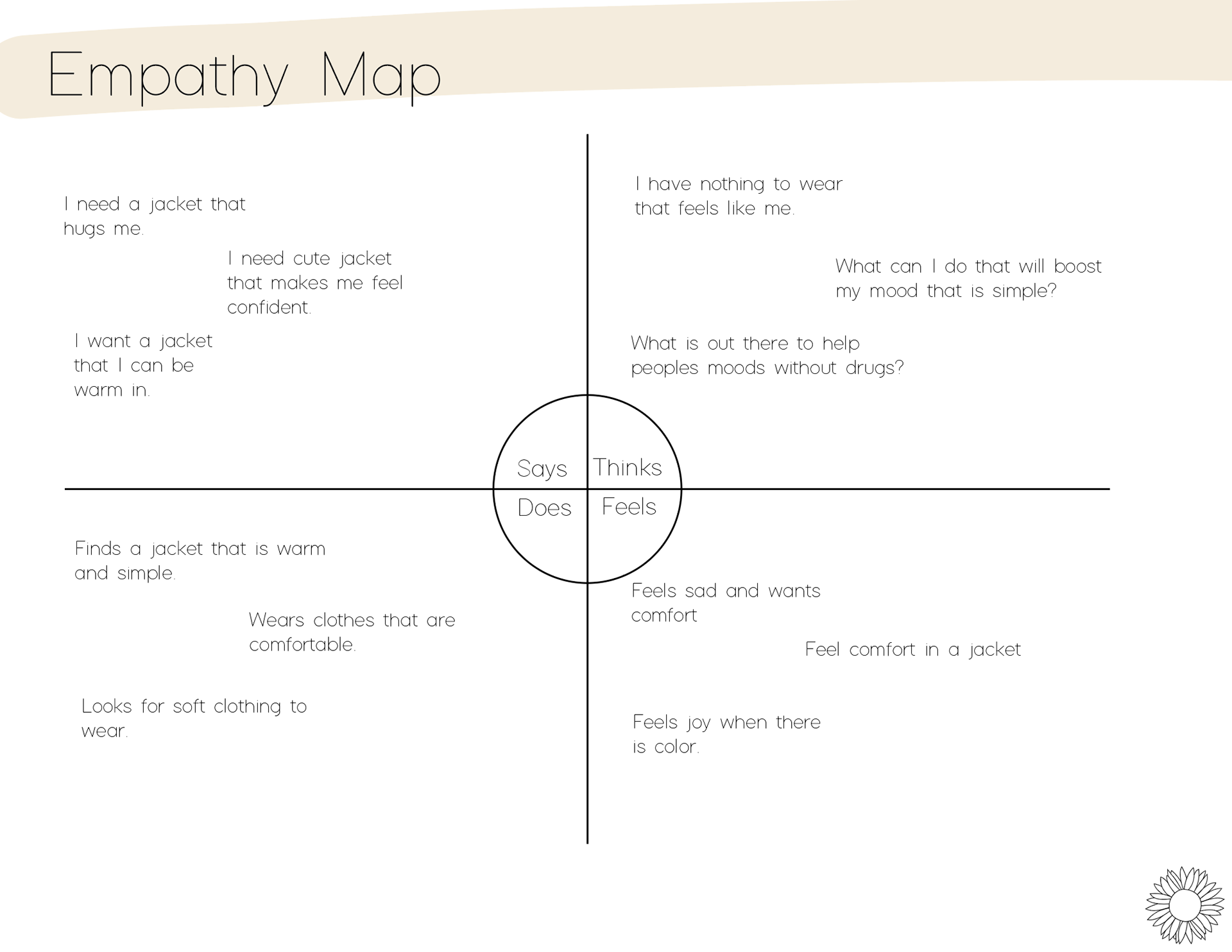 Empathy Map

I need a jacket that hugs me.

I need cute jacket that makes me feel confident.

I want a jacket that I can be warm in.

I have nothing to wear that feels like me.

What can I do that will boost my mood that is simple?

What is out there to help peoples moods without drugs?

Says

Thinks

Does

Feels

Finds a jacket that is warm and simple.

Wears clothes that are comfortable.

Looks for soft clothing to wear.

Feels sad and wants comfort

Feel comfort in a jacket

Feels joy when there is color.